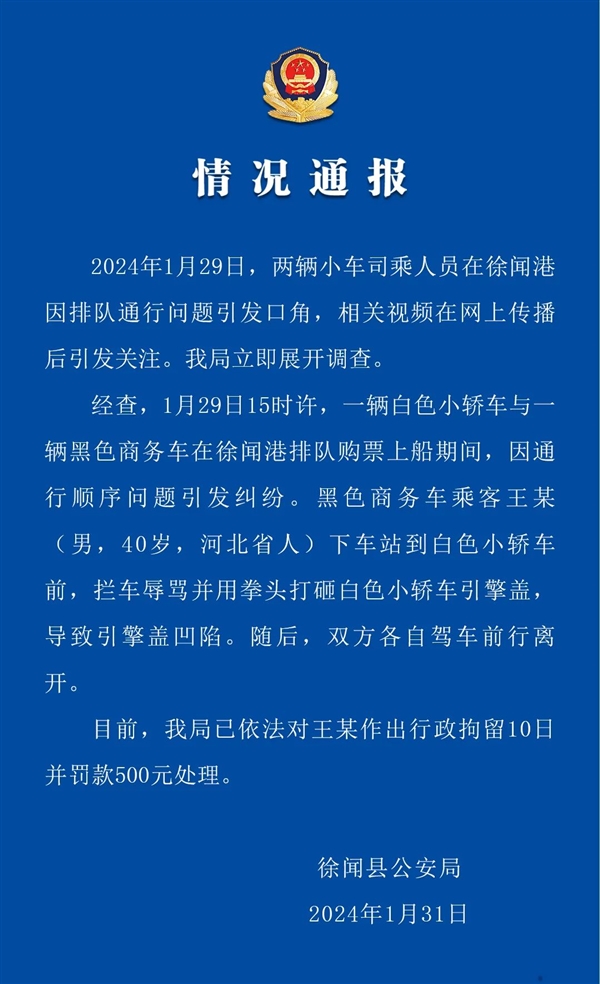 情况通报

2024年1月29日，两辆小车司乘人员在徐闻港因排队通行问题引发口角，相关视频在网上传播后引发关注。我局立即展开调查。

经查，1月29日15时许，一辆白色小轿车与一辆黑色商务车在徐闻港排队购票上船期间，因通行顺序问题引发纠纷。黑色商务车乘客王某（男，40岁，河北省人）下车站到白色小轿车前，拦车辱骂并用拳头打砸白色小轿车引擎盖，导致引擎盖凹陷。随后，双方各自驾车前行离开。

目前，我局已依法对王某作出行政拘留10日并罚款500元处理。

徐闻县公安局
2024年1月31日